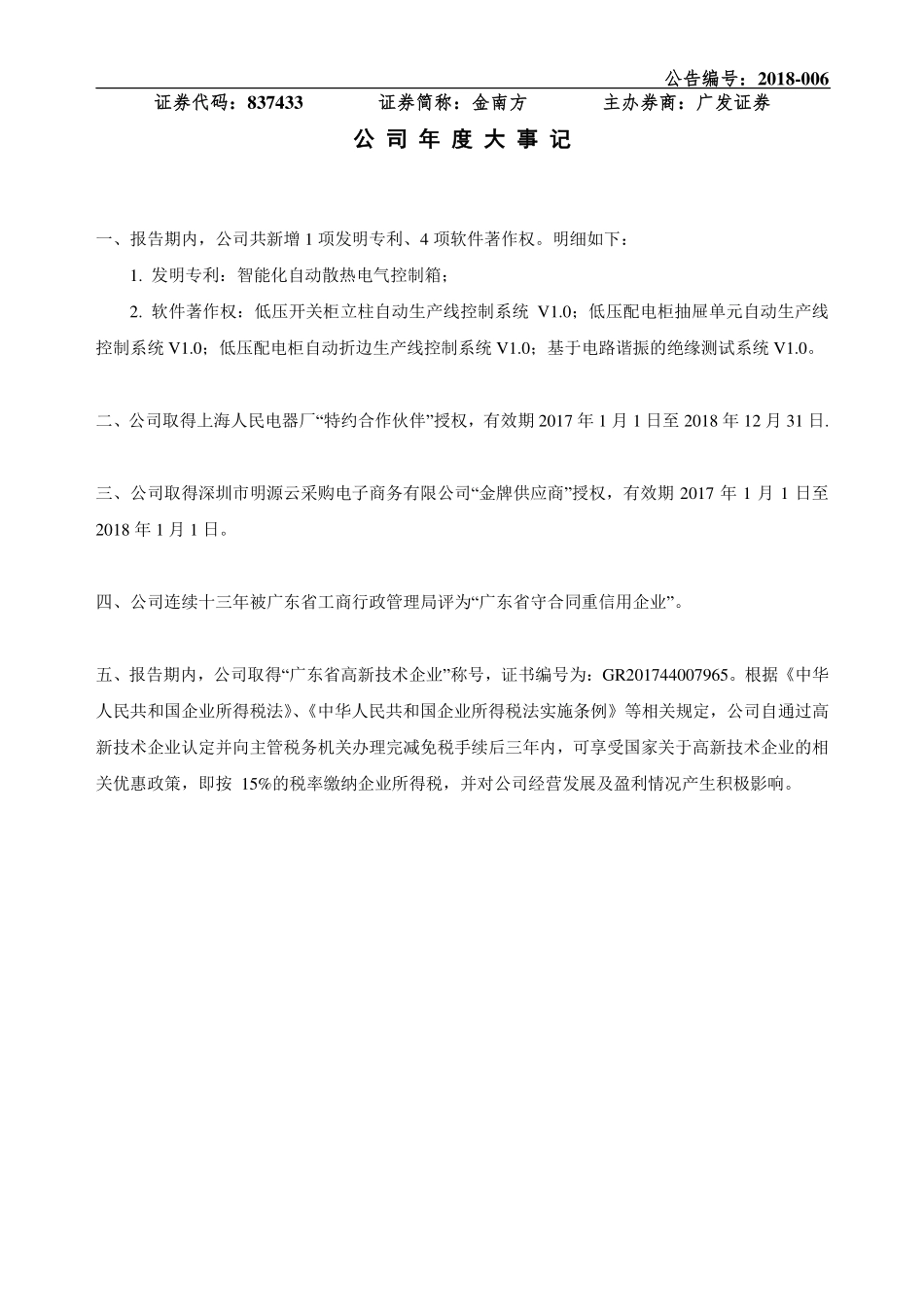 公告编号：2018-006

证券代码：837433　　证券简称：金南方　　主办券商：广发证券

公 司 年 度 大 事 记

一、报告期内，公司共新增 1 项发明专利、4 项软件著作权。明细如下：

1. 发明专利：智能化自动散热电气控制箱；

2. 软件著作权：低压开关柜立柱自动生产线控制系统 V1.0；低压配电柜抽屉单元自动生产线控制系统 V1.0；低压配电柜自动折边生产线控制系统 V1.0；基于电路谐振的绝缘测试系统 V1.0。

二、公司取得上海人民电器厂“特约合作伙伴”授权，有效期 2017 年 1 月 1 日至 2018 年 12 月 31 日.

三、公司取得深圳市明源云采购电子商务有限公司“金牌供应商”授权，有效期 2017 年 1 月 1 日至 2018 年 1 月 1 日。

四、公司连续十三年被广东省工商行政管理局评为“广东省守合同重信用企业”。

五、报告期内，公司取得“广东省高新技术企业”称号，证书编号为：GR201744007965。根据《中华人民共和国企业所得税法》、《中华人民共和国企业所得税法实施条例》等相关规定，公司自通过高新技术企业认定并向主管税务机关办理完减免税手续后三年内，可享受国家关于高新技术企业的相关优惠政策，即按 15%的税率缴纳企业所得税，并对公司经营发展及盈利情况产生积极影响。